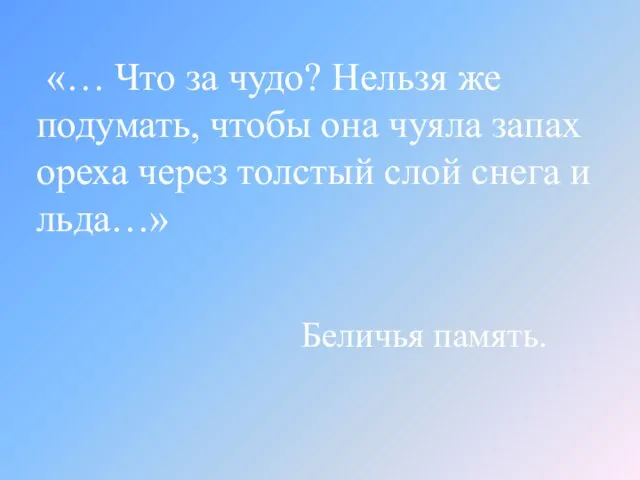 «… Что за чудо? Нельзя же подумать, чтобы она чуяла запах ореха через толстый слой снега и льда…»

Беличья память.